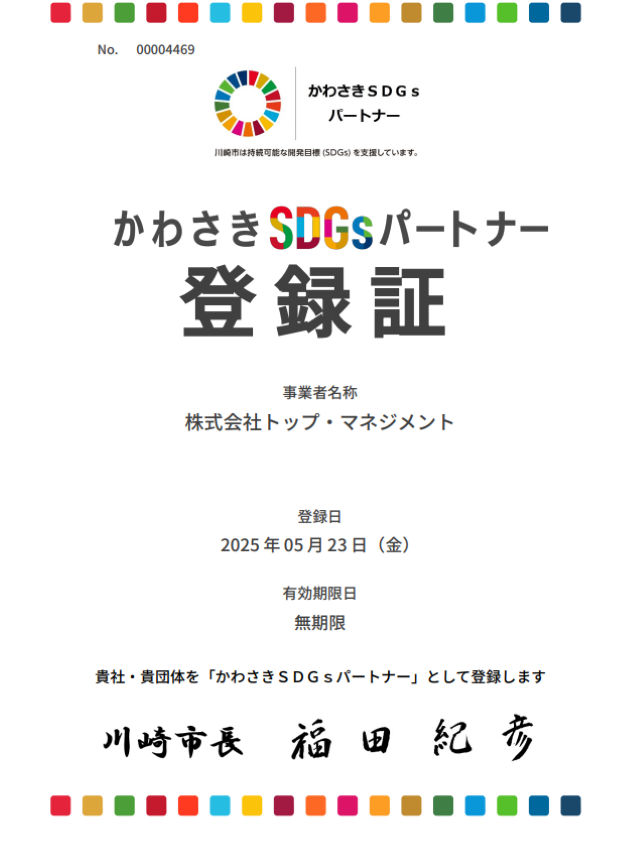 No. 00004469

かわさきＳＤＧｓ
パートナー

川崎市は持続可能な開発目標（SDGs）を支援しています。

かわさきSDGsパートナー
登録証

事業者名称
株式会社トップ・マネジメント

登録日
2025年05月23日（金）

有効期限日
無期限

貴社・貴団体を「かわさきＳＤＧｓパートナー」として登録します

川崎市長 福田 紀彦